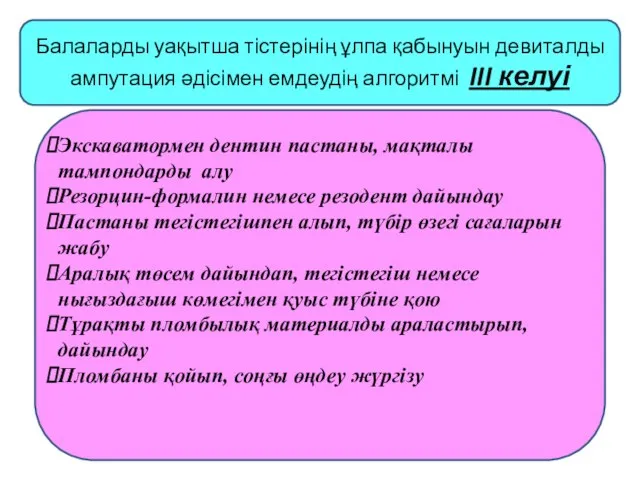 Балаларды уақытша тістерінің ұлпа қабынуын девиталды ампутация әдісімен емдеудің алгоритмі III келуі

Экскаватормен дентин пастаны, мақталы тампондарды алу
Резорцин-формалин немесе резодент дайындау
Пастаны тегістегішпен алып, түбір өзегі сағаларын жабу
Аралық төсем дайындап, тегістегіш немесе нығыздағыш көмегімен қуыс түбіне қою
Тұрақты пломбылық материалды араластырып, дайындау
Пломбаны қойып, соңғы өңдеу жүргізу